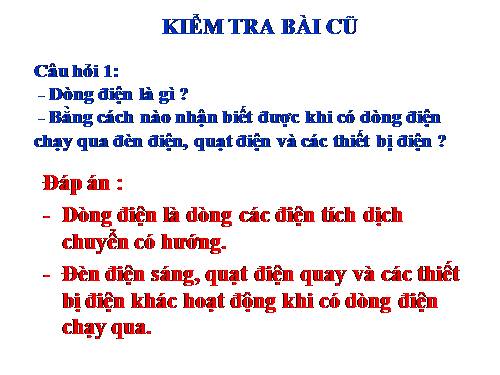 KIỂM TRA BÀI CŨ

Câu hỏi 1:
- Dòng điện là gì ?
- Bằng cách nào nhận biết được khi có dòng điện chạy qua đèn điện, quạt điện và các thiết bị điện ?

Đáp án :
- Dòng điện là dòng các điện tích dịch chuyển có hướng.
- Đèn điện sáng, quạt điện quay và các thiết bị điện khác hoạt động khi có dòng điện chạy qua.